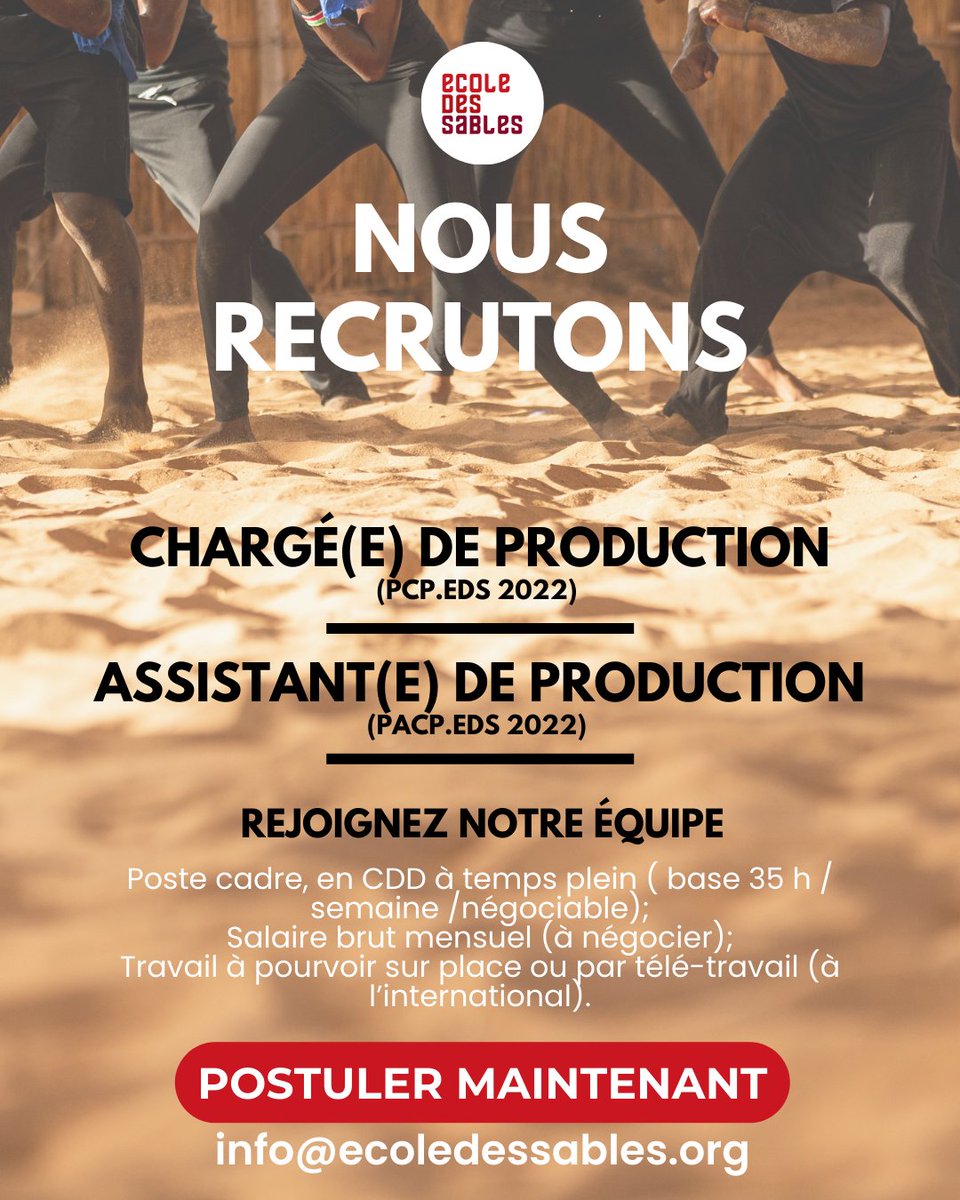 ECOLE DES SABLES

NOUS RECRUTONS

CHARGÉ(E) DE PRODUCTION
(PCP.EDS 2022)

ASSISTANT(E) DE PRODUCTION
(PACP.EDS 2022)

REJOIGNEZ NOTRE ÉQUIPE

Poste cadre, en CDD à temps plein ( base 35 h / semaine /négociable);
Salaire brut mensuel (à négocier);
Travail à pourvoir sur place ou par télé-travail (à l'international).

POSTULER MAINTENANT

info@ecoledessables.org